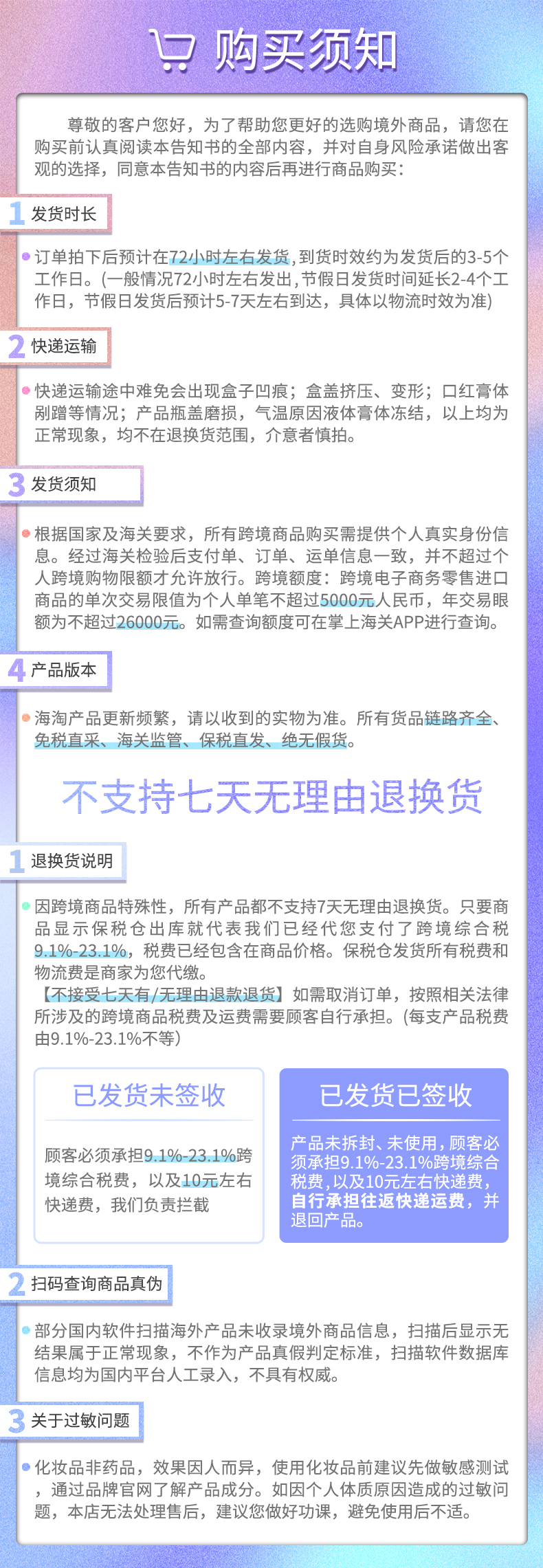 购买须知

尊敬的客户您好，为了帮助您更好的选购境外商品，请您在购买前认真阅读本告知书的全部内容，并对自身风险承诺做出客观的选择，同意本告知书的内容后再进行商品购买：

1 发货时长

订单拍下后预计在72小时左右发货，到货时效约为发货后的3-5个工作日。(一般情况72小时左右发出，节假日发货时间延长2-4个工作日，节假日发货后预计5-7天左右到达，具体以物流时效为准)

2 快递运输

快递运输途中难免会出现盒子凹痕；盒盖挤压、变形；口红膏体剐蹭等情况；产品瓶盖磨损，气温原因液体膏体冻结，以上均为正常现象，均不在退换货范围，介意者慎拍。

3 发货须知

根据国家及海关要求，所有跨境商品购买需提供个人真实身份信息。经过海关检验后支付单、订单、运单信息一致，并不超过个人跨境购物限额才允许放行。跨境额度：跨境电子商务零售进口商品的单次交易限值为个人单笔不超过5000元人民币，年交易限额为不超过26000元。如需查询额度可在掌上海关APP进行查询。

4 产品版本

海淘产品更新频繁，请以收到的实物为准。所有货品链路齐全、免税直采、海关监管、保税直发、绝无假货。

不支持七天无理由退换货

1 退换货说明

因跨境商品特殊性，所有产品都不支持7天无理由退换货。只要商品显示保税仓出库就代表我们已经代您支付了跨境综合税9.1%-23.1%，税费已经包含在商品价格。保税仓发货所有税费和物流费是商家为您代缴。
【不接受七天有/无理由退款退货】如需取消订单，按照相关法律所涉及的跨境商品税费及运费需要顾客自行承担。(每支产品税费由9.1%-23.1%不等)

已发货未签收

顾客必须承担9.1%-23.1%跨境综合税费，以及10元左右快递费，我们负责拦截

已发货已签收

产品未拆封、未使用，顾客必须承担9.1%-23.1%跨境综合税费，以及10元左右快递费，自行承担往返快递运费，并退回产品。

2 扫码查询商品真伪

部分国内软件扫描海外产品未收录境外商品信息，扫描后显示无结果属于正常现象，不作为产品真假判定标准，扫描软件数据库信息均为国内平台人工录入，不具有权威。

3 关于过敏问题

化妆品非药品，效果因人而异，使用化妆品前建议先做敏感测试，通过品牌官网了解产品成分。如因个人体质原因造成的过敏问题，本店无法处理售后，建议您做好功课，避免使用后不适。